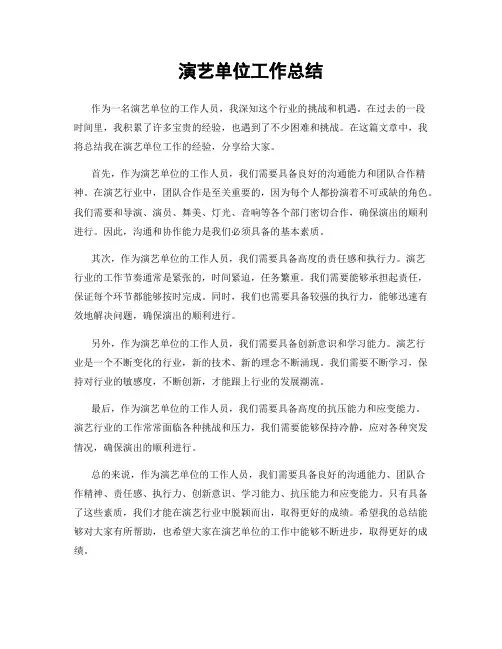 演艺单位工作总结

作为一名演艺单位的工作人员，我深知这个行业的挑战和机遇。在过去的一段时间里，我积累了许多宝贵的经验，也遇到了不少困难和挑战。在这篇文章中，我将总结我在演艺单位工作的经验，分享给大家。

首先，作为演艺单位的工作人员，我们需要具备良好的沟通能力和团队合作精神。在演艺行业中，团队合作是至关重要的，因为每个人都扮演着不可或缺的角色。我们需要和导演、演员、舞美、灯光、音响等各个部门密切合作，确保演出的顺利进行。因此，沟通和协作能力是我们必须具备的基本素质。

其次，作为演艺单位的工作人员，我们需要具备高度的责任感和执行力。演艺行业的工作节奏通常是紧张的，时间紧迫，任务繁重。我们需要能够承担起责任，保证每个环节都能够按时完成。同时，我们也需要具备较强的执行力，能够迅速有效地解决问题，确保演出的顺利进行。

另外，作为演艺单位的工作人员，我们需要具备创新意识和学习能力。演艺行业是一个不断变化的行业，新的技术、新的理念不断涌现。我们需要不断学习，保持对行业的敏感度，不断创新，才能跟上行业的发展潮流。

最后，作为演艺单位的工作人员，我们需要具备高度的抗压能力和应变能力。演艺行业的工作常常面临各种挑战和压力，我们需要能够保持冷静，应对各种突发情况，确保演出的顺利进行。

总的来说，作为演艺单位的工作人员，我们需要具备良好的沟通能力、团队合作精神、责任感、执行力、创新意识、学习能力、抗压能力和应变能力。只有具备了这些素质，我们才能在演艺行业中脱颖而出，取得更好的成绩。希望我的总结能够对大家有所帮助，也希望大家在演艺单位的工作中能够不断进步，取得更好的成绩。